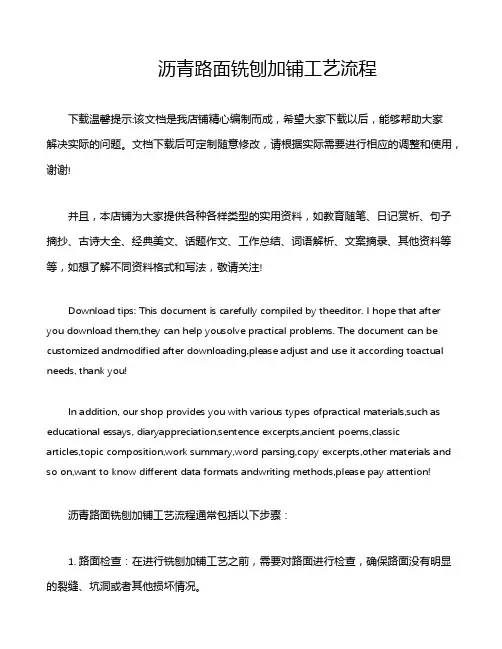 沥青路面铣刨加铺工艺流程

下载温馨提示:该文档是我店铺精心编制而成，希望大家下载以后，能够帮助大家解决实际的问题。文档下载后可定制随意修改，请根据实际需要进行相应的调整和使用，谢谢!

并且，本店铺为大家提供各种各样类型的实用资料，如教育随笔、日记赏析、句子摘抄、古诗大全、经典美文、话题作文、工作总结、词语解析、文案摘录、其他资料等等，如想了解不同资料格式和写法，敬请关注!

Download tips: This document is carefully compiled by theeditor. I hope that after you download them,they can help yousolve practical problems. The document can be customized andmodified after downloading,please adjust and use it according toactual needs, thank you!

In addition, our shop provides you with various types ofpractical materials,such as educational essays, diaryappreciation,sentence excerpts,ancient poems,classic articles,topic composition,work summary,word parsing,copy excerpts,other materials and so on,want to know different data formats andwriting methods,please pay attention!

沥青路面铣刨加铺工艺流程通常包括以下步骤：

1. 路面检查：在进行铣刨加铺工艺之前，需要对路面进行检查，确保路面没有明显的裂缝、坑洞或者其他损坏情况。